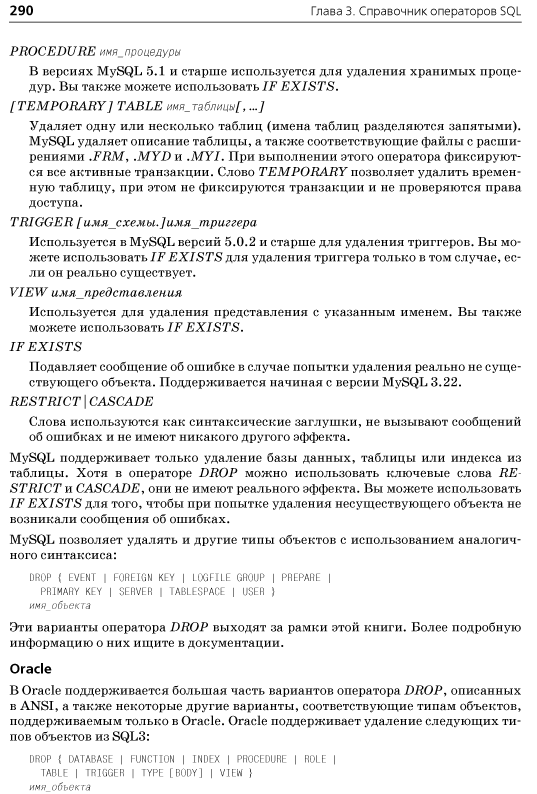 290 Глава 3. Справочник операторов SQL

PROCEDURE имя_процедуры

В версиях MySQL 5.1 и старше используется для удаления хранимых процедур. Вы также можете использовать IF EXISTS.

[TEMPORARY] TABLE имя_таблицы[, ...]

Удаляет одну или несколько таблиц (имена таблиц разделяются запятыми). MySQL удаляет описание таблицы, а также соответствующие файлы с расширениями .FRM, .MYD и .MYI. При выполнении этого оператора фиксируются все активные транзакции. Слово TEMPORARY позволяет удалить временную таблицу, при этом не фиксируются транзакции и не проверяются права доступа.

TRIGGER [имя_схемы.]имя_триггера

Используется в MySQL версий 5.0.2 и старше для удаления триггеров. Вы можете использовать IF EXISTS для удаления триггера только в том случае, если он реально существует.

VIEW имя_представления

Используется для удаления представления с указанным именем. Вы также можете использовать IF EXISTS.

IF EXISTS

Подавляет сообщение об ошибке в случае попытки удаления реально не существующего объекта. Поддерживается начиная с версии MySQL 3.22.

RESTRICT | CASCADE

Слова используются как синтаксические заглушки, не вызывают сообщений об ошибках и не имеют никакого другого эффекта.

MySQL поддерживает только удаление базы данных, таблицы или индекса из таблицы. Хотя в операторе DROP можно использовать ключевые слова RESTRICT и CASCADE, они не имеют реального эффекта. Вы можете использовать IF EXISTS для того, чтобы при попытке удаления несуществующего объекта не возникали сообщения об ошибках.

MySQL позволяет удалять и другие типы объектов с использованием аналогичного синтаксиса:

DROP { EVENT | FOREIGN KEY | LOGFILE GROUP | PREPARE |
  PRIMARY KEY | SERVER | TABLESPACE | USER }
  имя_объекта

Эти варианты оператора DROP выходят за рамки этой книги. Более подробную информацию о них ищите в документации.

Oracle

В Oracle поддерживается большая часть вариантов оператора DROP, описанных в ANSI, а также некоторые другие варианты, соответствующие типам объектов, поддерживаемым только в Oracle. Oracle поддерживает удаление следующих типов объектов из SQL3:

DROP { DATABASE | FUNCTION | INDEX | PROCEDURE | ROLE |
  TABLE | TRIGGER | TYPE [BODY] | VIEW }
  имя_объекта